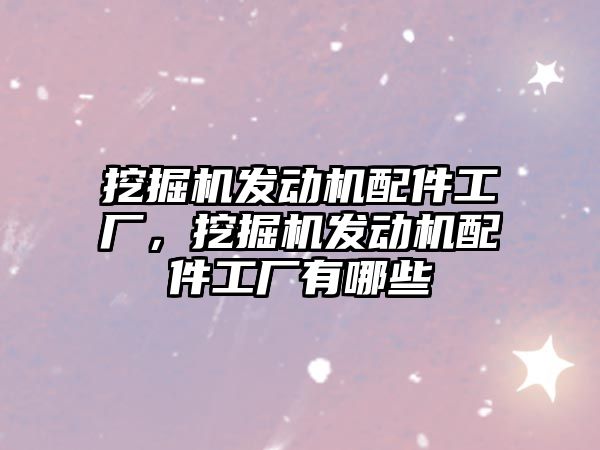 挖掘机发动机配件工厂，挖掘机发动机配件工厂有哪些